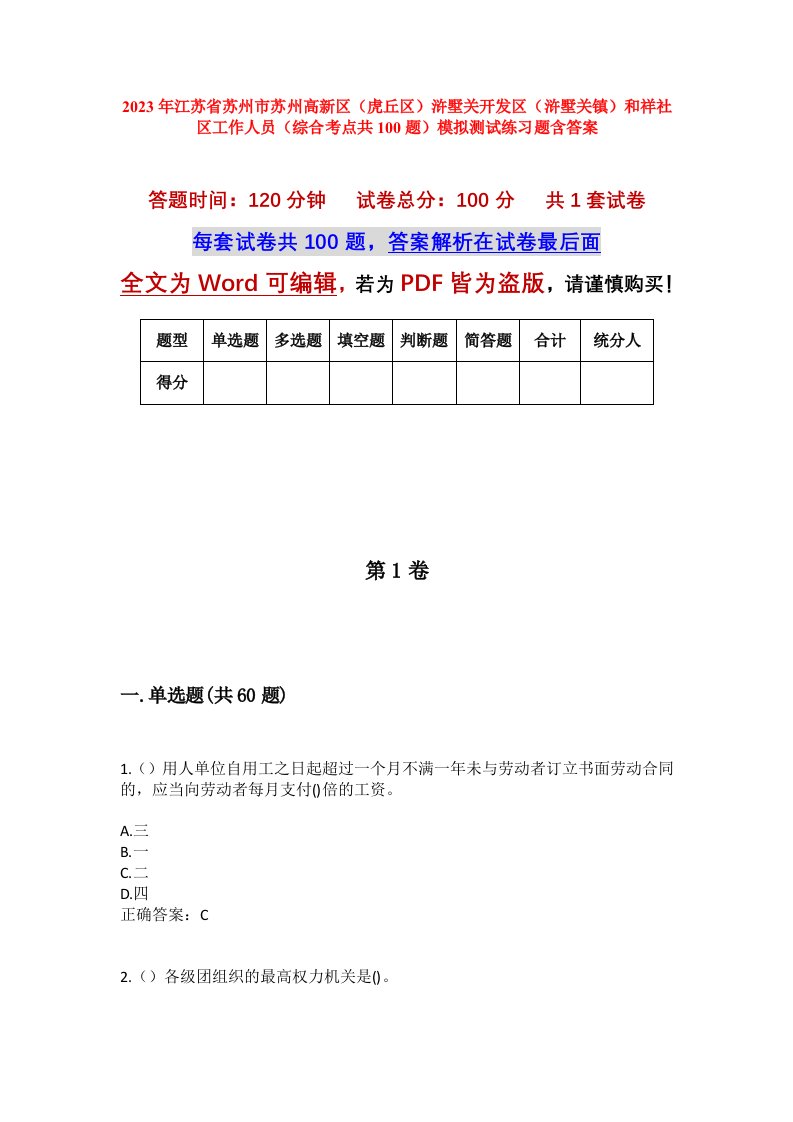 2023年江苏省苏州市苏州高新区（虎丘区）浒墅关开发区（浒墅关镇）和祥社区工作人员（综合考点共100题）模拟测试练习题含答案

答题时间：120分钟　试卷总分：100分　共1套试卷

每套试卷共100题，答案解析在试卷最后面

全文为Word可编辑，若为PDF皆为盗版，请谨慎购买！

| 题型 | 单选题 | 多选题 | 填空题 | 判断题 | 简答题 | 合计 | 统分人 |
|---|---|---|---|---|---|---|---|
| 得分 | | | | | | | |

第1卷

一.单选题(共60题)

1.（）用人单位自用工之日起超过一个月不满一年未与劳动者订立书面劳动合同的，应当向劳动者每月支付()倍的工资。

A.三
B.一
C.二
D.四
正确答案：C

2.（）各级团组织的最高权力机关是()。